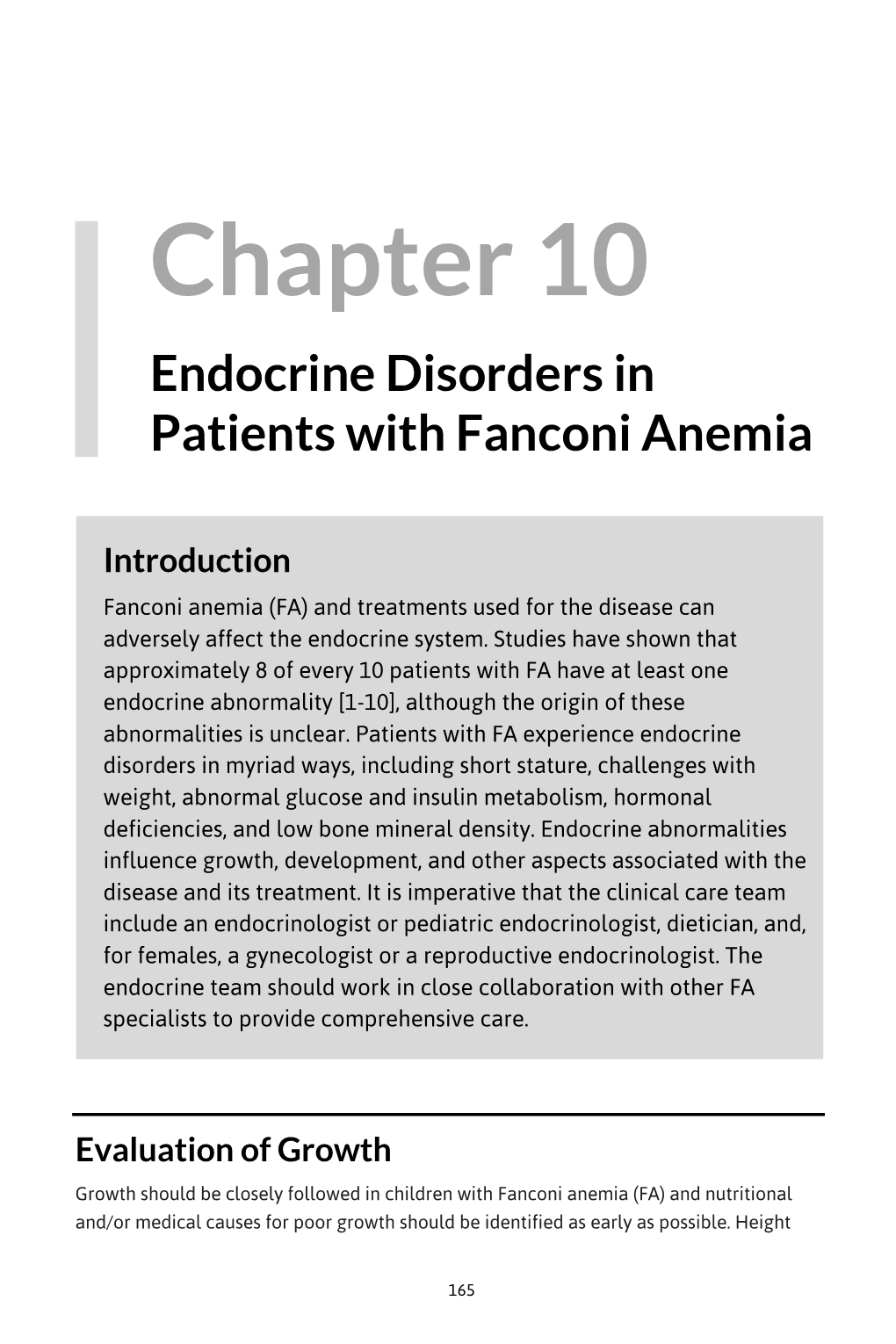 Chapter 10

Endocrine Disorders in Patients with Fanconi Anemia

Introduction

Fanconi anemia (FA) and treatments used for the disease can adversely affect the endocrine system. Studies have shown that approximately 8 of every 10 patients with FA have at least one endocrine abnormality [1-10], although the origin of these abnormalities is unclear. Patients with FA experience endocrine disorders in myriad ways, including short stature, challenges with weight, abnormal glucose and insulin metabolism, hormonal deficiencies, and low bone mineral density. Endocrine abnormalities influence growth, development, and other aspects associated with the disease and its treatment. It is imperative that the clinical care team include an endocrinologist or pediatric endocrinologist, dietician, and, for females, a gynecologist or a reproductive endocrinologist. The endocrine team should work in close collaboration with other FA specialists to provide comprehensive care.

Evaluation of Growth

Growth should be closely followed in children with Fanconi anemia (FA) and nutritional and/or medical causes for poor growth should be identified as early as possible. Height

165